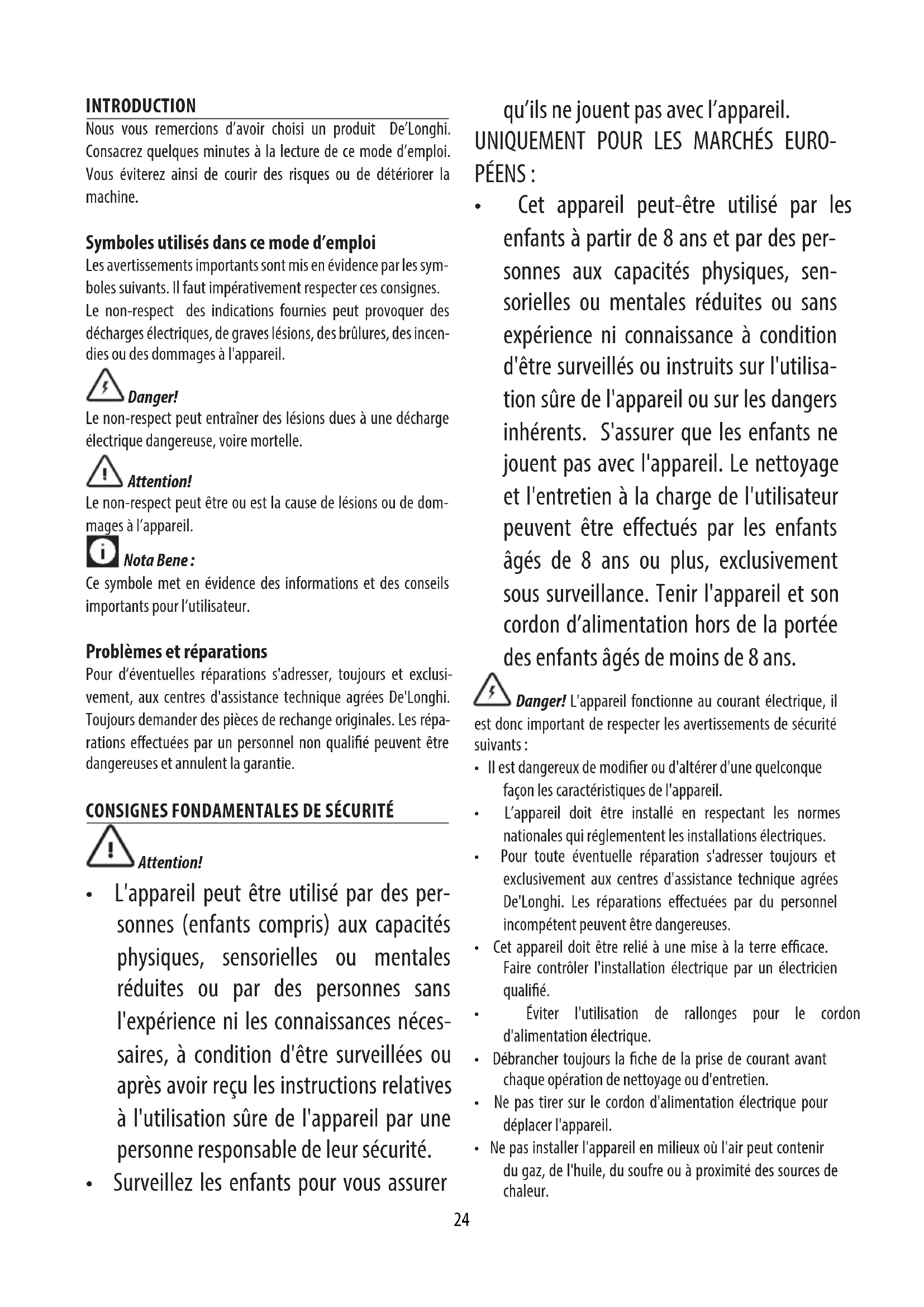 INTRODUCTION

Nous vous remercions d'avoir choisi un produit De'Longhi. Consacrez quelques minutes à la lecture de ce mode d'emploi. Vous éviterez ainsi de courir des risques ou de détériorer la machine.

Symboles utilisés dans ce mode d'emploi

Les avertissements importants sont mis en évidence par les symboles suivants. Il faut impérativement respecter ces consignes.
Le non-respect des indications fournies peut provoquer des décharges électriques, de graves lésions, des brûlures, des incendies ou des dommages à l'appareil.

Danger!
Le non-respect peut entraîner des lésions dues à une décharge électrique dangereuse, voire mortelle.

Attention!
Le non-respect peut être ou est la cause de lésions ou de dommages à l'appareil.

Nota Bene :
Ce symbole met en évidence des informations et des conseils importants pour l'utilisateur.

Problèmes et réparations

Pour d'éventuelles réparations s'adresser, toujours et exclusivement, aux centres d'assistance technique agrées De'Longhi. Toujours demander des pièces de rechange originales. Les réparations effectuées par un personnel non qualifié peuvent être dangereuses et annulent la garantie.

CONSIGNES FONDAMENTALES DE SÉCURITÉ

Attention!

• L'appareil peut être utilisé par des personnes (enfants compris) aux capacités physiques, sensorielles ou mentales réduites ou par des personnes sans l'expérience ni les connaissances nécessaires, à condition d'être surveillées ou après avoir reçu les instructions relatives à l'utilisation sûre de l'appareil par une personne responsable de leur sécurité.
• Surveillez les enfants pour vous assurer qu'ils ne jouent pas avec l'appareil.

UNIQUEMENT POUR LES MARCHÉS EUROPÉENS :

• Cet appareil peut-être utilisé par les enfants à partir de 8 ans et par des personnes aux capacités physiques, sensorielles ou mentales réduites ou sans expérience ni connaissance à condition d'être surveillés ou instruits sur l'utilisation sûre de l'appareil ou sur les dangers inhérents. S'assurer que les enfants ne jouent pas avec l'appareil. Le nettoyage et l'entretien à la charge de l'utilisateur peuvent être effectués par les enfants âgés de 8 ans ou plus, exclusivement sous surveillance. Tenir l'appareil et son cordon d'alimentation hors de la portée des enfants âgés de moins de 8 ans.

Danger! L'appareil fonctionne au courant électrique, il est donc important de respecter les avertissements de sécurité suivants :
• Il est dangereux de modifier ou d'altérer d'une quelconque façon les caractéristiques de l'appareil.
• L'appareil doit être installé en respectant les normes nationales qui réglementent les installations électriques.
• Pour toute éventuelle réparation s'adresser toujours et exclusivement aux centres d'assistance technique agrées De'Longhi. Les réparations effectuées par du personnel incompétent peuvent être dangereuses.
• Cet appareil doit être relié à une mise à la terre efficace. Faire contrôler l'installation électrique par un électricien qualifié.
• Éviter l'utilisation de rallonges pour le cordon d'alimentation électrique.
• Débrancher toujours la fiche de la prise de courant avant chaque opération de nettoyage ou d'entretien.
• Ne pas tirer sur le cordon d'alimentation électrique pour déplacer l'appareil.
• Ne pas installer l'appareil en milieux où l'air peut contenir du gaz, de l'huile, du soufre ou à proximité des sources de chaleur.

24